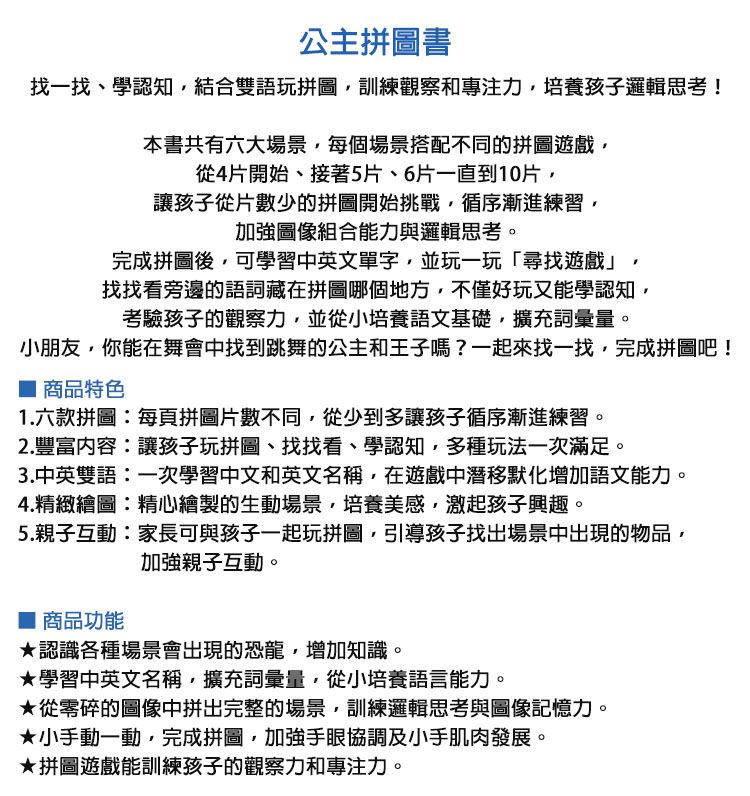 公主拼圖書

找一找、學認知，結合雙語玩拼圖，訓練觀察和專注力，培養孩子邏輯思考！

本書共有六大場景，每個場景搭配不同的拼圖遊戲，
從4片開始、接著5片、6片一直到10片，
讓孩子從片數少的拼圖開始挑戰，循序漸進練習，
加強圖像組合能力與邏輯思考。
完成拼圖後，可學習中英文單字，並玩一玩「尋找遊戲」，
找找看旁邊的語詞藏在拼圖哪個地方，不僅好玩又能學認知，
考驗孩子的觀察力，並從小培養語文基礎，擴充詞彙量。
小朋友，你能在舞會中找到跳舞的公主和王子嗎？一起來找一找，完成拼圖吧！

■ 商品特色
1.六款拼圖：每頁拼圖片數不同，從少到多讓孩子循序漸進練習。
2.豐富內容：讓孩子玩拼圖、找找看、學認知，多種玩法一次滿足。
3.中英雙語：一次學習中文和英文名稱，在遊戲中潛移默化增加語文能力。
4.精緻繪圖：精心繪製的生動場景，培養美感，激起孩子興趣。
5.親子互動：家長可與孩子一起玩拼圖，引導孩子找出場景中出現的物品，加強親子互動。

■ 商品功能
★認識各種場景會出現的恐龍，增加知識。
★學習中英文名稱，擴充詞彙量，從小培養語言能力。
★從零碎的圖像中拼出完整的場景，訓練邏輯思考與圖像記憶力。
★小手動一動，完成拼圖，加強手眼協調及小手肌肉發展。
★拼圖遊戲能訓練孩子的觀察力和專注力。